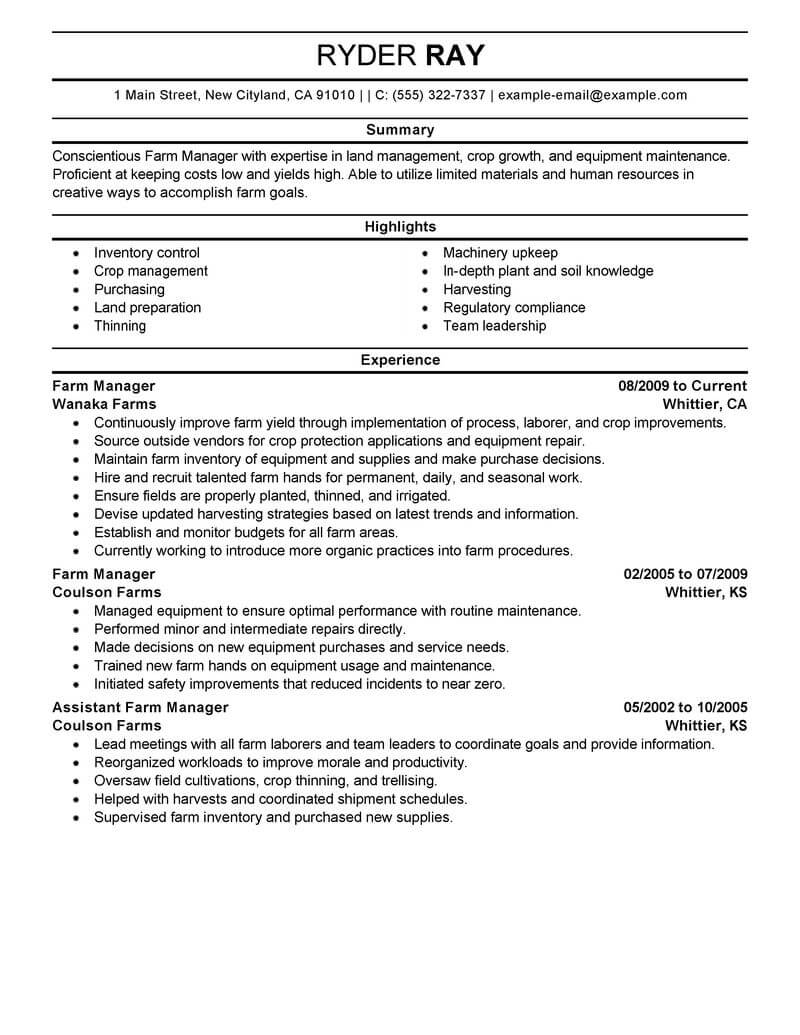 RYDER RAY

1 Main Street, New Cityland, CA 91010 | | C: (555) 322-7337 | example-email@example.com

Summary

Conscientious Farm Manager with expertise in land management, crop growth, and equipment maintenance. Proficient at keeping costs low and yields high. Able to utilize limited materials and human resources in creative ways to accomplish farm goals.

Highlights

- Inventory control
- Crop management
- Purchasing
- Land preparation
- Thinning

- Machinery upkeep
- In-depth plant and soil knowledge
- Harvesting
- Regulatory compliance
- Team leadership

Experience

Farm Manager
08/2009 to Current
Wanaka Farms
Whittier, CA
- Continuously improve farm yield through implementation of process, laborer, and crop improvements.
- Source outside vendors for crop protection applications and equipment repair.
- Maintain farm inventory of equipment and supplies and make purchase decisions.
- Hire and recruit talented farm hands for permanent, daily, and seasonal work.
- Ensure fields are properly planted, thinned, and irrigated.
- Devise updated harvesting strategies based on latest trends and information.
- Establish and monitor budgets for all farm areas.
- Currently working to introduce more organic practices into farm procedures.

Farm Manager
02/2005 to 07/2009
Coulson Farms
Whittier, KS
- Managed equipment to ensure optimal performance with routine maintenance.
- Performed minor and intermediate repairs directly.
- Made decisions on new equipment purchases and service needs.
- Trained new farm hands on equipment usage and maintenance.
- Initiated safety improvements that reduced incidents to near zero.

Assistant Farm Manager
05/2002 to 10/2005
Coulson Farms
Whittier, KS
- Lead meetings with all farm laborers and team leaders to coordinate goals and provide information.
- Reorganized workloads to improve morale and productivity.
- Oversaw field cultivations, crop thinning, and trellising.
- Helped with harvests and coordinated shipment schedules.
- Supervised farm inventory and purchased new supplies.